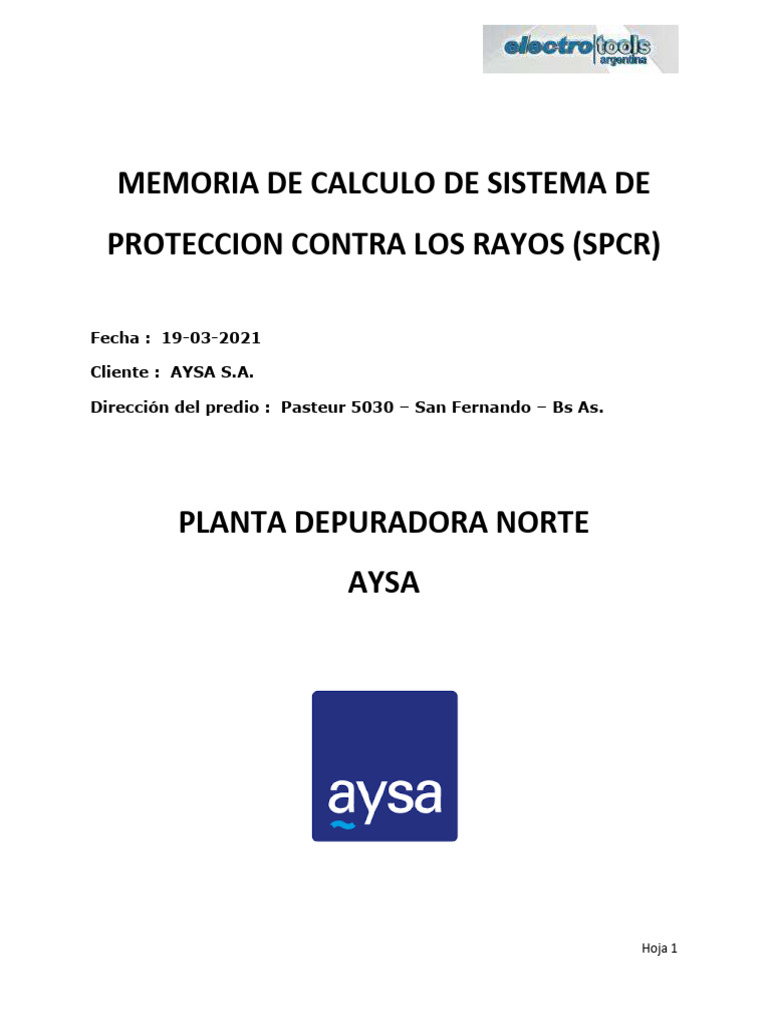 electro|tools argentina

MEMORIA DE CALCULO DE SISTEMA DE PROTECCION CONTRA LOS RAYOS (SPCR)

Fecha : 19-03-2021

Cliente : AYSA S.A.

Dirección del predio : Pasteur 5030 – San Fernando – Bs As.

PLANTA DEPURADORA NORTE

AYSA

aysa

Hoja 1